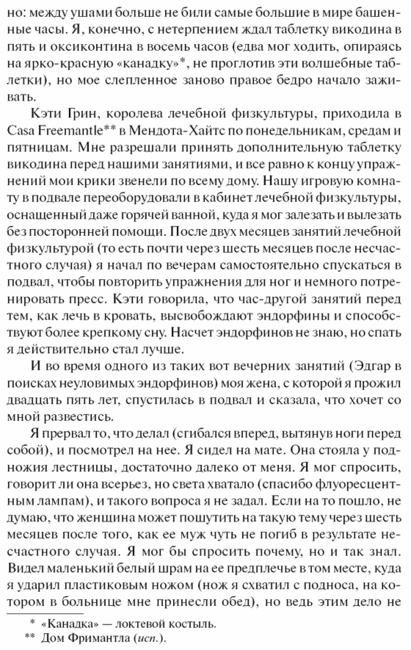 но: между ушами больше не били самые большие в мире башенные часы. Я, конечно, с нетерпением ждал таблетку викодина в пять и оксиконтина в восемь часов (едва мог ходить, опираясь на ярко-красную «канадку»*, не проглотив эти волшебные таблетки), но мое слепленное заново правое бедро начало заживать.

Кэти Грин, королева лечебной физкультуры, приходила в Casa Freemantle** в Мендота-Хайтс по понедельникам, средам и пятницам. Мне разрешали принять дополнительную таблетку викодина перед нашими занятиями, и все равно к концу упражнений мои крики звенели по всему дому. Нашу игровую комнату в подвале переоборудовали в кабинет лечебной физкультуры, оснащенный даже горячей ванной, куда я мог залезать и вылезать без посторонней помощи. После двух месяцев занятий лечебной физкультурой (то есть почти через шесть месяцев после несчастного случая) я начал по вечерам самостоятельно спускаться в подвал, чтобы повторить упражнения для ног и немного потренировать пресс. Кэти говорила, что час-другой занятий перед тем, как лечь в кровать, высвобождают эндорфины и способствуют более крепкому сну. Насчет эндорфинов не знаю, но спать я действительно стал лучше.

И во время одного из таких вот вечерних занятий (Эдгар в поисках неуловимых эндорфинов) моя жена, с которой я прожил двадцать пять лет, спустилась в подвал и сказала, что хочет со мной развестись.

Я прервал то, что делал (сгибался вперед, вытянув ноги перед собой), и посмотрел на нее. Я сидел на мате. Она стояла у подножия лестницы, достаточно далеко от меня. Я мог спросить, говорит ли она всерьез, но света хватало (спасибо флуоресцентным лампам), и такого вопроса я не задал. Если на то пошло, не думаю, что женщина может пошутить на такую тему через шесть месяцев после того, как ее муж чуть не погиб в результате несчастного случая. Я мог бы спросить почему, но и так знал. Видел маленький белый шрам на ее предплечье в том месте, куда я ударил пластиковым ножом (нож я схватил с подноса, на котором в больнице мне принесли обед), но ведь этим дело не

* «Канадка» — локтевой костыль.
** Дом Фримантла (исп.).